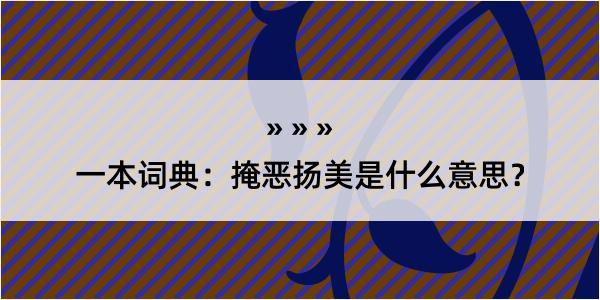 » » »

一本词典：掩恶扬美是什么意思？